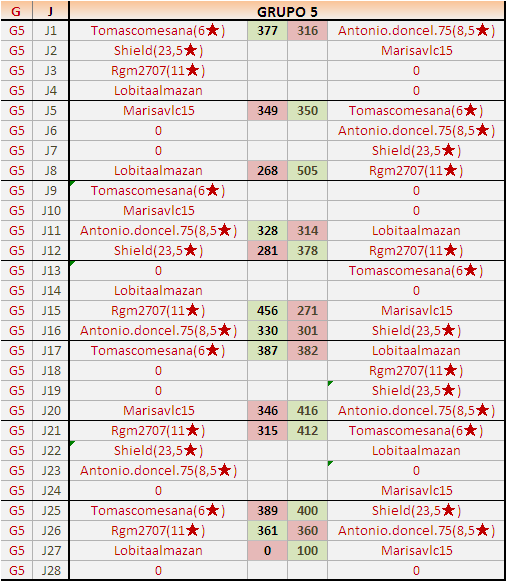 | G | J | GRUPO 5 | | | |
|---|---|---|---|---|---|
| G5 | J1 | Tomascomesana(6★) | 377 | 316 | Antonio.doncel.75(8,5★) |
| G5 | J2 | Shield(23,5★) | | | Marisavlc15 |
| G5 | J3 | Rgm2707(11★) | | | 0 |
| G5 | J4 | Lobitaalmazan | | | 0 |
| G5 | J5 | Marisavlc15 | 349 | 350 | Tomascomesana(6★) |
| G5 | J6 | 0 | | | Antonio.doncel.75(8,5★) |
| G5 | J7 | 0 | | | Shield(23,5★) |
| G5 | J8 | Lobitaalmazan | 268 | 505 | Rgm2707(11★) |
| G5 | J9 | Tomascomesana(6★) | | | 0 |
| G5 | J10 | Marisavlc15 | | | 0 |
| G5 | J11 | Antonio.doncel.75(8,5★) | 328 | 314 | Lobitaalmazan |
| G5 | J12 | Shield(23,5★) | 281 | 378 | Rgm2707(11★) |
| G5 | J13 | 0 | | | Tomascomesana(6★) |
| G5 | J14 | Lobitaalmazan | | | 0 |
| G5 | J15 | Rgm2707(11★) | 456 | 271 | Marisavlc15 |
| G5 | J16 | Antonio.doncel.75(8,5★) | 330 | 301 | Shield(23,5★) |
| G5 | J17 | Tomascomesana(6★) | 387 | 382 | Lobitaalmazan |
| G5 | J18 | 0 | | | Rgm2707(11★) |
| G5 | J19 | 0 | | | Shield(23,5★) |
| G5 | J20 | Marisavlc15 | 346 | 416 | Antonio.doncel.75(8,5★) |
| G5 | J21 | Rgm2707(11★) | 315 | 412 | Tomascomesana(6★) |
| G5 | J22 | Shield(23,5★) | | | Lobitaalmazan |
| G5 | J23 | Antonio.doncel.75(8,5★) | | | 0 |
| G5 | J24 | 0 | | | Marisavlc15 |
| G5 | J25 | Tomascomesana(6★) | 389 | 400 | Shield(23,5★) |
| G5 | J26 | Rgm2707(11★) | 361 | 360 | Antonio.doncel.75(8,5★) |
| G5 | J27 | Lobitaalmazan | 0 | 100 | Marisavlc15 |
| G5 | J28 | 0 | | | 0 |